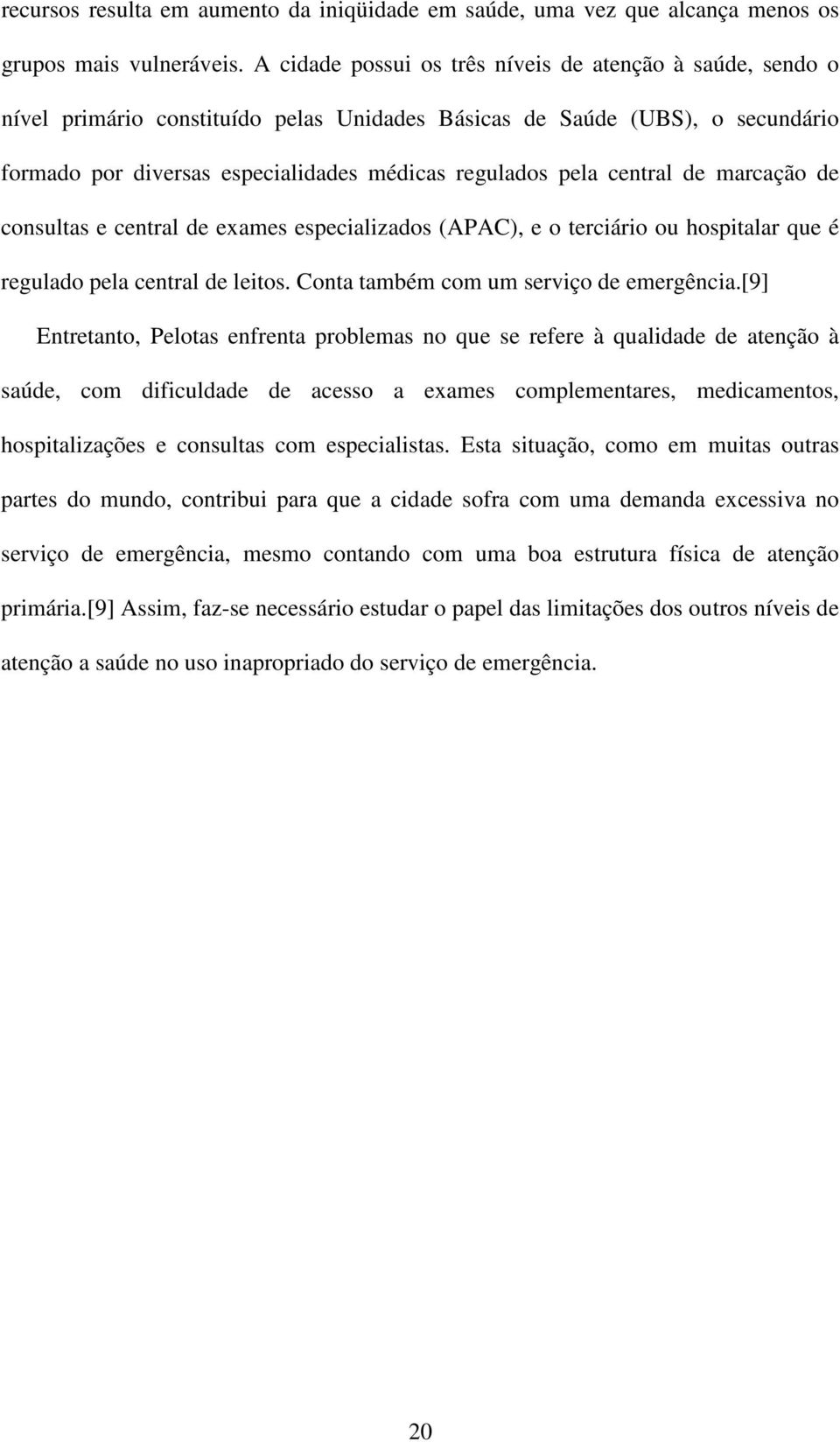 recursos resulta em aumento da iniqüidade em saúde, uma vez que alcança menos os grupos mais vulneráveis. A cidade possui os três níveis de atenção à saúde, sendo o nível primário constituído pelas Unidades Básicas de Saúde (UBS), o secundário formado por diversas especialidades médicas regulados pela central de marcação de consultas e central de exames especializados (APAC), e o terciário ou hospitalar que é regulado pela central de leitos. Conta também com um serviço de emergência.[9]

Entretanto, Pelotas enfrenta problemas no que se refere à qualidade de atenção à saúde, com dificuldade de acesso a exames complementares, medicamentos, hospitalizações e consultas com especialistas. Esta situação, como em muitas outras partes do mundo, contribui para que a cidade sofra com uma demanda excessiva no serviço de emergência, mesmo contando com uma boa estrutura física de atenção primária.[9] Assim, faz-se necessário estudar o papel das limitações dos outros níveis de atenção a saúde no uso inapropriado do serviço de emergência.

20